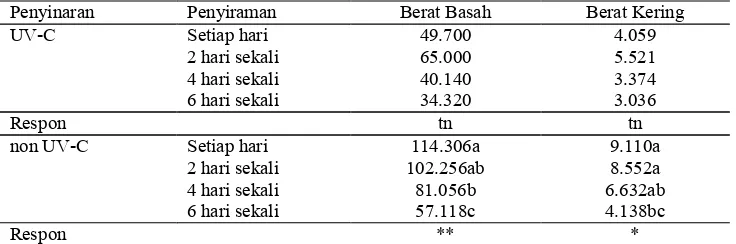 | Penyinaran | Penyiraman | Berat Basah | Berat Kering |
|---|---|---|---|
| UV-C | Setiap hari | 49.700 | 4.059 |
| | 2 hari sekali | 65.000 | 5.521 |
| | 4 hari sekali | 40.140 | 3.374 |
| | 6 hari sekali | 34.320 | 3.036 |
| Respon | | tn | tn |
| non UV-C | Setiap hari | 114.306a | 9.110a |
| | 2 hari sekali | 102.256ab | 8.552a |
| | 4 hari sekali | 81.056b | 6.632ab |
| | 6 hari sekali | 57.118c | 4.138bc |
| Respon | | ** | * |